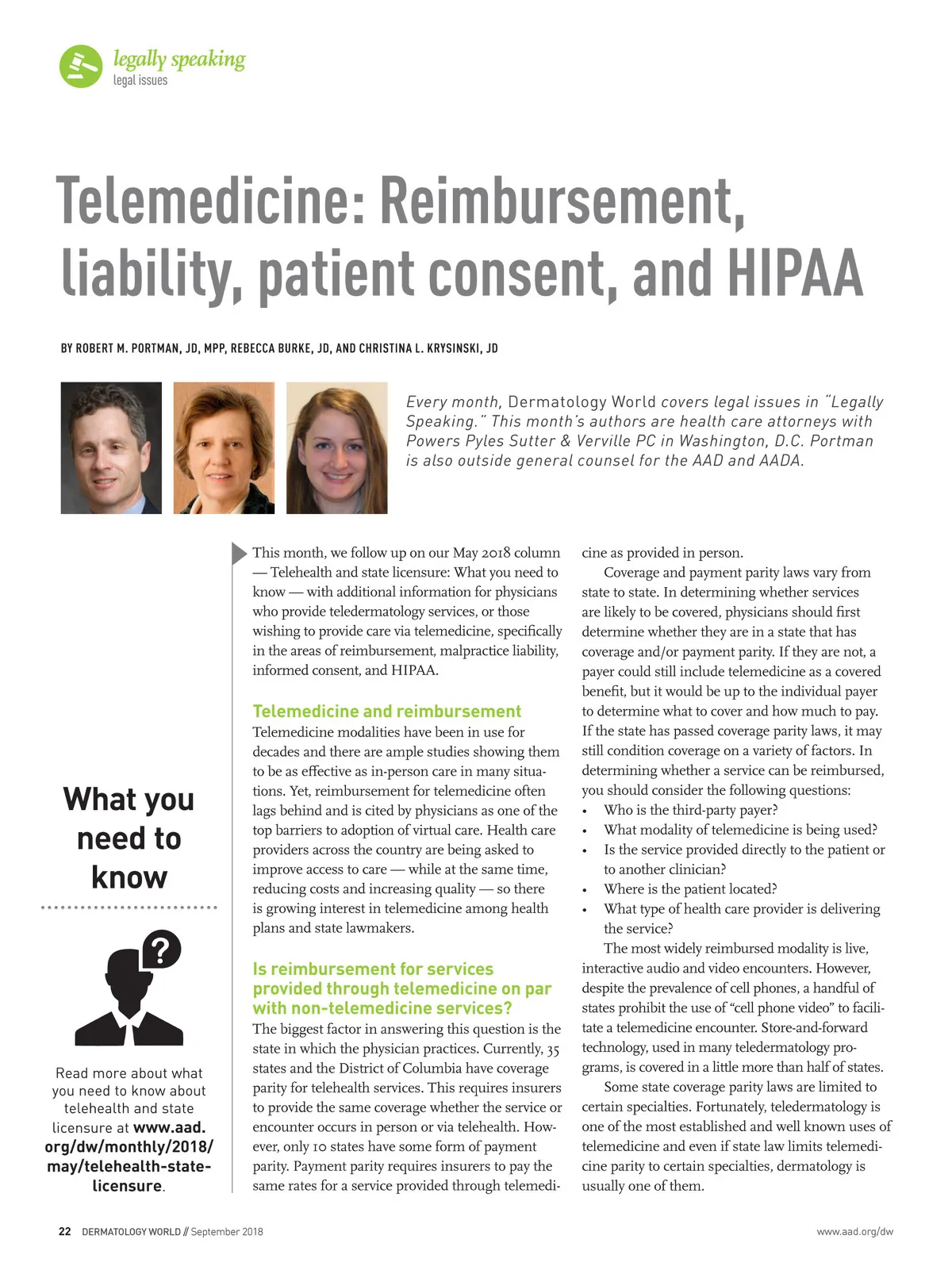 legally speaking
legal issues

Telemedicine: Reimbursement, liability, patient consent, and HIPAA

BY ROBERT M. PORTMAN, JD, MPP, REBECCA BURKE, JD, AND CHRISTINA L. KRYSINSKI, JD

Every month, Dermatology World covers legal issues in "Legally Speaking." This month's authors are health care attorneys with Powers Pyles Sutter & Verville PC in Washington, D.C. Portman is also outside general counsel for the AAD and AADA.

What you need to know

Read more about what you need to know about telehealth and state licensure at www.aad.org/dw/monthly/2018/may/telehealth-state-licensure.

This month, we follow up on our May 2018 column — Telehealth and state licensure: What you need to know — with additional information for physicians who provide teledermatology services, or those wishing to provide care via telemedicine, specifically in the areas of reimbursement, malpractice liability, informed consent, and HIPAA.

Telemedicine and reimbursement
Telemedicine modalities have been in use for decades and there are ample studies showing them to be as effective as in-person care in many situations. Yet, reimbursement for telemedicine often lags behind and is cited by physicians as one of the top barriers to adoption of virtual care. Health care providers across the country are being asked to improve access to care — while at the same time, reducing costs and increasing quality — so there is growing interest in telemedicine among health plans and state lawmakers.

Is reimbursement for services provided through telemedicine on par with non-telemedicine services?
The biggest factor in answering this question is the state in which the physician practices. Currently, 35 states and the District of Columbia have coverage parity for telehealth services. This requires insurers to provide the same coverage whether the service or encounter occurs in person or via telehealth. However, only 10 states have some form of payment parity. Payment parity requires insurers to pay the same rates for a service provided through telemedicine as provided in person.

Coverage and payment parity laws vary from state to state. In determining whether services are likely to be covered, physicians should first determine whether they are in a state that has coverage and/or payment parity. If they are not, a payer could still include telemedicine as a covered benefit, but it would be up to the individual payer to determine what to cover and how much to pay. If the state has passed coverage parity laws, it may still condition coverage on a variety of factors. In determining whether a service can be reimbursed, you should consider the following questions:
• Who is the third-party payer?
• What modality of telemedicine is being used?
• Is the service provided directly to the patient or to another clinician?
• Where is the patient located?
• What type of health care provider is delivering the service?

The most widely reimbursed modality is live, interactive audio and video encounters. However, despite the prevalence of cell phones, a handful of states prohibit the use of "cell phone video" to facilitate a telemedicine encounter. Store-and-forward technology, used in many teledermatology programs, is covered in a little more than half of states.

Some state coverage parity laws are limited to certain specialties. Fortunately, teledermatology is one of the most established and well known uses of telemedicine and even if state law limits telemedicine parity to certain specialties, dermatology is usually one of them.

22 DERMATOLOGY WORLD // September 2018
www.aad.org/dw